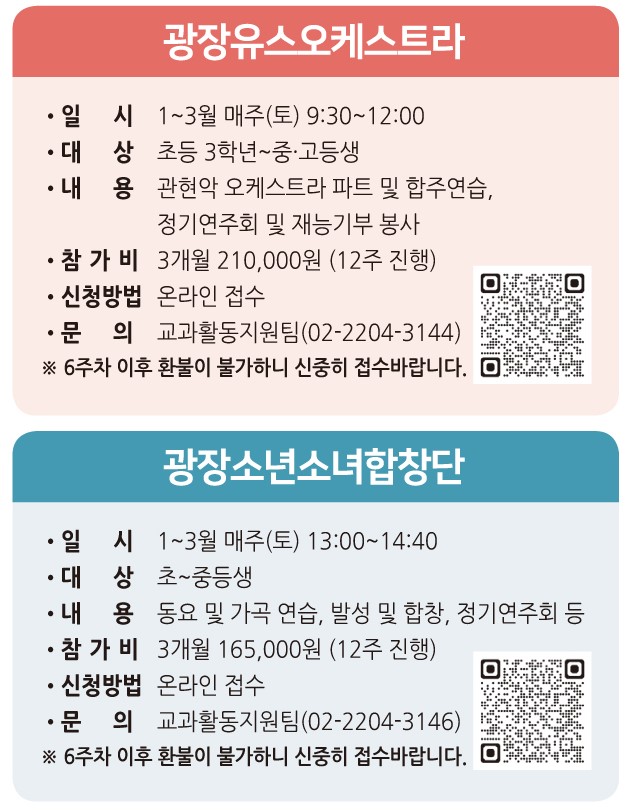 광장유스오케스트라

• 일 시 1~3월 매주(토) 9:30~12:00
• 대 상 초등 3학년~중·고등생
• 내 용 관현악 오케스트라 파트 및 합주연습, 정기연주회 및 재능기부 봉사
• 참 가 비 3개월 210,000원 (12주 진행)
• 신청방법 온라인 접수
• 문 의 교과활동지원팀(02-2204-3144)
※ 6주차 이후 환불이 불가하니 신중히 접수바랍니다.

광장소년소녀합창단

• 일 시 1~3월 매주(토) 13:00~14:40
• 대 상 초~중등생
• 내 용 동요 및 가곡 연습, 발성 및 합창, 정기연주회 등
• 참 가 비 3개월 165,000원 (12주 진행)
• 신청방법 온라인 접수
• 문 의 교과활동지원팀(02-2204-3146)
※ 6주차 이후 환불이 불가하니 신중히 접수바랍니다.